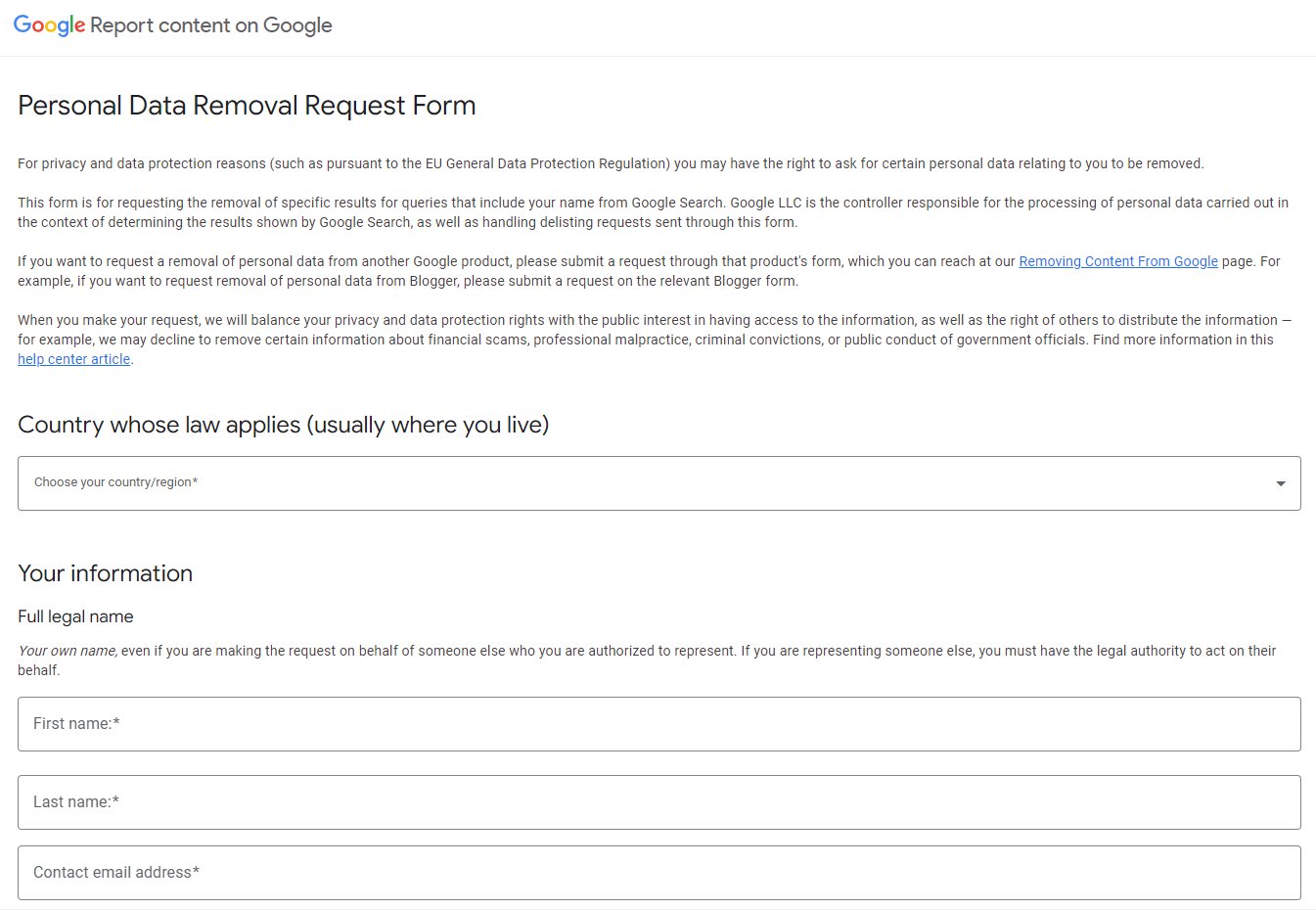 Google Report content on Google

Personal Data Removal Request Form

For privacy and data protection reasons (such as pursuant to the EU General Data Protection Regulation) you may have the right to ask for certain personal data relating to you to be removed.

This form is for requesting the removal of specific results for queries that include your name from Google Search. Google LLC is the controller responsible for the processing of personal data carried out in the context of determining the results shown by Google Search, as well as handling delisting requests sent through this form.

If you want to request a removal of personal data from another Google product, please submit a request through that product's form, which you can reach at our Removing Content From Google page. For example, if you want to request removal of personal data from Blogger, please submit a request on the relevant Blogger form.

When you make your request, we will balance your privacy and data protection rights with the public interest in having access to the information, as well as the right of others to distribute the information — for example, we may decline to remove certain information about financial scams, professional malpractice, criminal convictions, or public conduct of government officials. Find more information in this help center article.

Country whose law applies (usually where you live)

Choose your country/region*

Your information

Full legal name

Your own name, even if you are making the request on behalf of someone else who you are authorized to represent. If you are representing someone else, you must have the legal authority to act on their behalf.

First name:*

Last name:*

Contact email address*